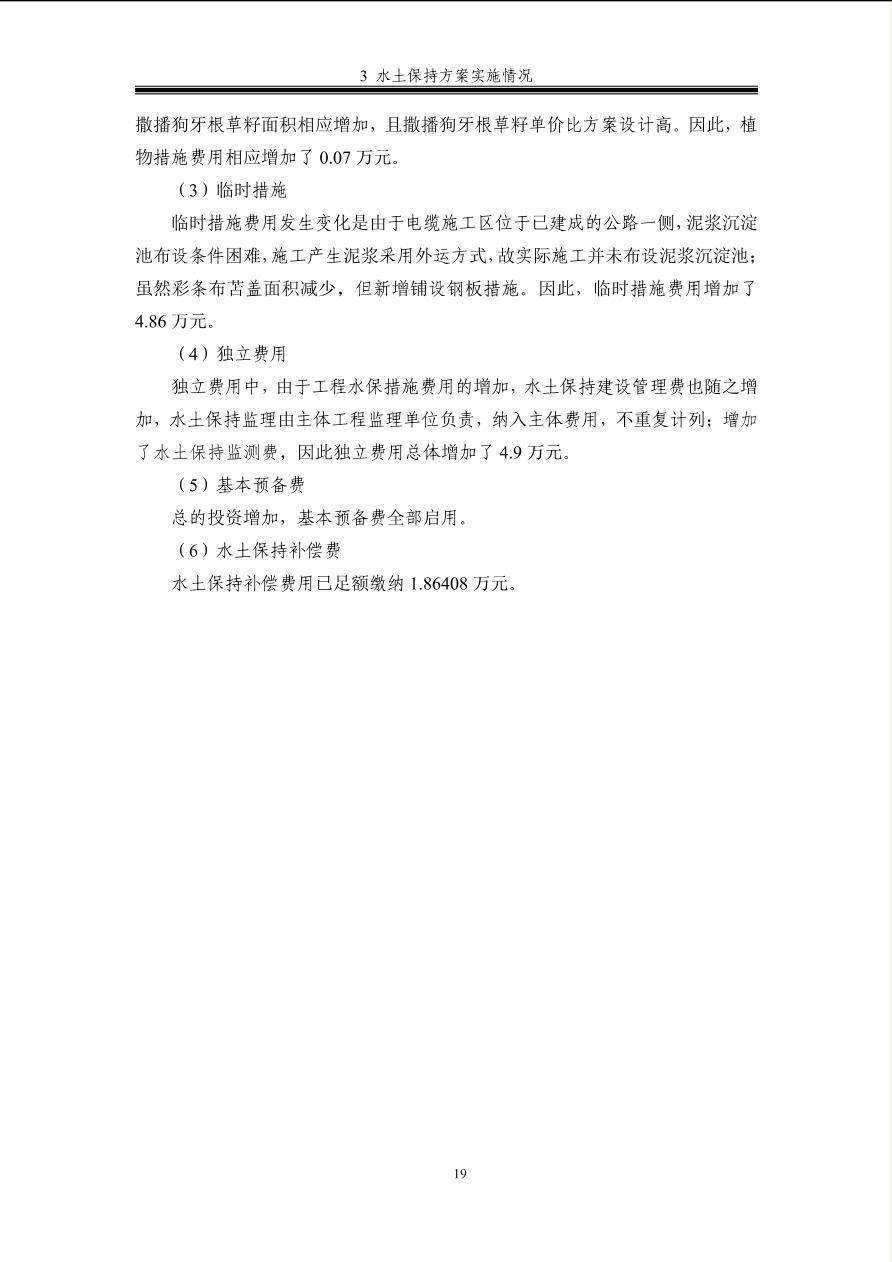 3 水土保持方案实施情况

撒播狗牙根草籽面积相应增加，且撒播狗牙根草籽单价比方案设计高。因此，植物措施费用相应增加了 0.07 万元。

（3）临时措施

临时措施费用发生变化是由于电缆施工区位于已建成的公路一侧，泥浆沉淀池布设条件困难，施工产生泥浆采用外运方式，故实际施工并未布设泥浆沉淀池；虽然彩条布苫盖面积减少，但新增铺设钢板措施。因此，临时措施费用增加了 4.86 万元。

（4）独立费用

独立费用中，由于工程水保措施费用的增加，水土保持建设管理费也随之增加，水土保持监理由主体工程监理单位负责，纳入主体费用，不重复计列；增加了水土保持监测费，因此独立费用总体增加了 4.9 万元。

（5）基本预备费

总的投资增加，基本预备费全部启用。

（6）水土保持补偿费

水土保持补偿费用已足额缴纳 1.86408 万元。

19